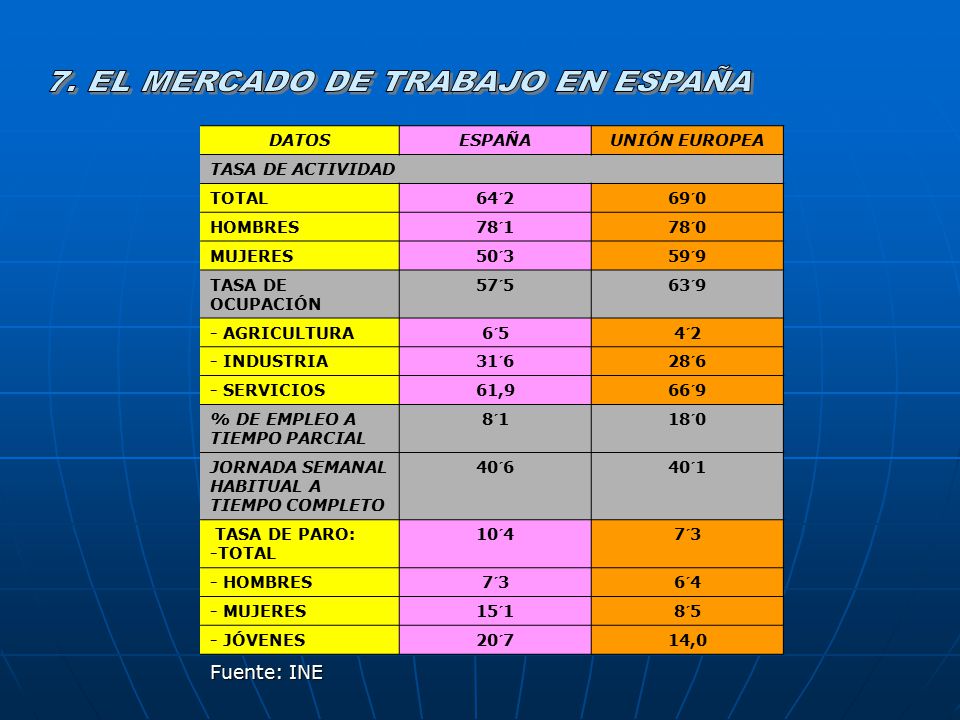 7. EL MERCADO DE TRABAJO EN ESPAÑA

| DATOS | ESPAÑA | UNIÓN EUROPEA |
|---|---|---|
| TASA DE ACTIVIDAD | | |
| TOTAL | 64´2 | 69´0 |
| HOMBRES | 78´1 | 78´0 |
| MUJERES | 50´3 | 59´9 |
| TASA DE OCUPACIÓN | 57´5 | 63´9 |
| - AGRICULTURA | 6´5 | 4´2 |
| - INDUSTRIA | 31´6 | 28´6 |
| - SERVICIOS | 61,9 | 66´9 |
| % DE EMPLEO A TIEMPO PARCIAL | 8´1 | 18´0 |
| JORNADA SEMANAL HABITUAL A TIEMPO COMPLETO | 40´6 | 40´1 |
| TASA DE PARO: -TOTAL | 10´4 | 7´3 |
| - HOMBRES | 7´3 | 6´4 |
| - MUJERES | 15´1 | 8´5 |
| - JÓVENES | 20´7 | 14,0 |

Fuente: INE